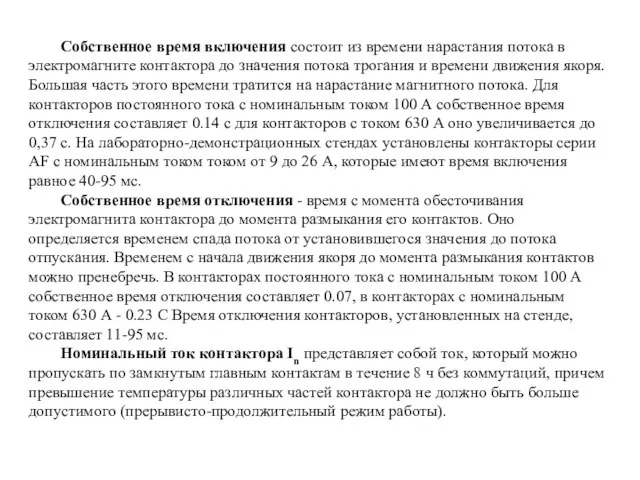 Собственное время включения состоит из времени нарастания потока в электромагните контактора до значения потока трогания и времени движения якоря. Большая часть этого времени тратится на нарастание магнитного потока. Для контакторов постоянного тока с номинальным током 100 А собственное время отключения составляет 0.14 с для контакторов с током 630 А оно увеличивается до 0,37 с. На лабораторно-демонстрационных стендах установлены контакторы серии AF с номинальным током током от 9 до 26 А, которые имеют время включения равное 40-95 мс.

Собственное время отключения - время с момента обесточивания электромагнита контактора до момента размыкания его контактов. Оно определяется временем спада потока от установившегося значения до потока отпускания. Временем с начала движения якоря до момента размыкания контактов можно пренебречь. В контакторах постоянного тока с номинальным током 100 А собственное время отключения составляет 0.07, в контакторах с номинальным током 630 А - 0.23 С Время отключения контакторов, установленных на стенде, составляет 11-95 мс.

Номинальный ток контактора $I_n$ представляет собой ток, который можно пропускать по замкнутым главным контактам в течение 8 ч без коммутаций, причем превышение температуры различных частей контактора не должно быть больше допустимого (прерывисто-продолжительный режим работы).